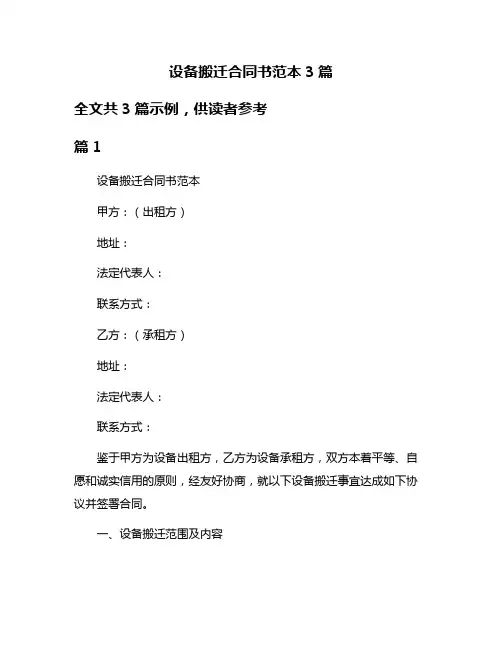 设备搬迁合同书范本 3 篇

全文共 3 篇示例，供读者参考

篇 1

设备搬迁合同书范本

甲方：（出租方）

地址：

法定代表人：

联系方式：

乙方：（承租方）

地址：

法定代表人：

联系方式：

鉴于甲方为设备出租方，乙方为设备承租方，双方本着平等、自愿和诚实信用的原则，经友好协商，就以下设备搬迁事宜达成如下协议并签署合同。

一、设备搬迁范围及内容